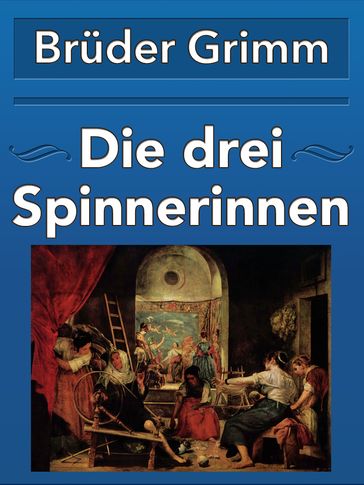 Brüder Grimm

Die drei Spinnerinnen